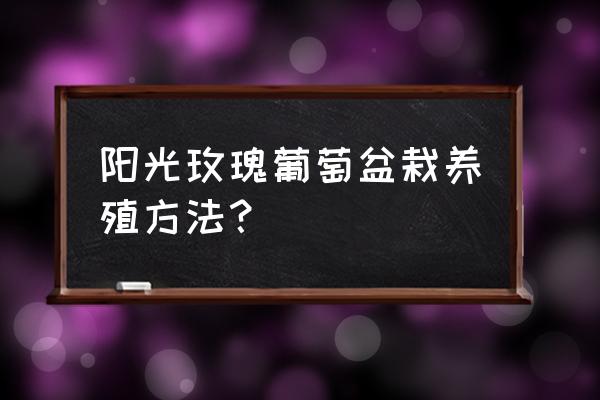 阳光玫瑰葡萄盆栽养殖方法？